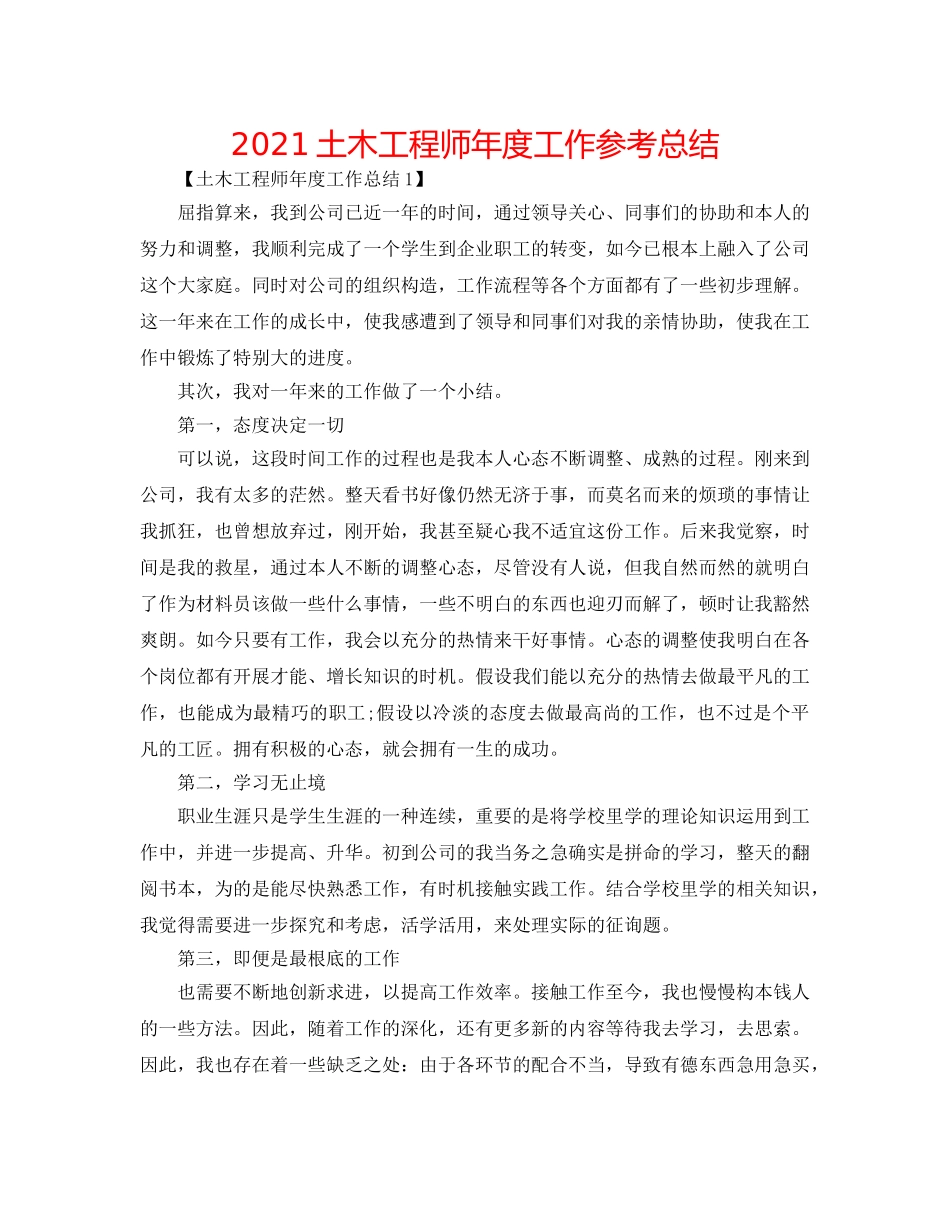 2021 土木工程师年度工作参考总结

【土木工程师年度工作总结 1】

屈指算来，我到公司已近一年的时间，通过领导关心、同事们的协助和本人的努力和调整，我顺利完成了一个学生到企业职工的转变，如今已根本上融入了公司这个大家庭。同时对公司的组织构造，工作流程等各个方面都有了一些初步理解。这一年来在工作的成长中，使我感遭到了领导和同事们对我的亲情协助，使我在工作中锻炼了特别大的进度。

其次，我对一年来的工作做了一个小结。

第一，态度决定一切

可以说，这段时间工作的过程也是我本人心态不断调整、成熟的过程。刚来到公司，我有太多的茫然。整天看书好像仍然无济于事，而莫名而来的烦琐的事情让我抓狂，也曾想放弃过，刚开始，我甚至疑心我不适宜这份工作。后来我觉察，时间是我的救星，通过本人不断的调整心态，尽管没有人说，但我自然而然的就明白了作为材料员该做一些什么事情，一些不明白的东西也迎刃而解了，顿时让我豁然爽朗。如今只要有工作，我会以充分的热情来干好事情。心态的调整使我明白在各个岗位都有开展才能、增长知识的时机。假设我们能以充分的热情去做最平凡的工作，也能成为最精巧的职工;假设以冷淡的态度去做最高尚的工作，也不过是个平凡的工匠。拥有积极的心态，就会拥有一生的成功。

第二，学习无止境

职业生涯只是学生生涯的一种连续，重要的是将学校里学的理论知识运用到工作中，并进一步提高、升华。初到公司的我当务之急确实是拼命的学习，整天的翻阅书本，为的是能尽快熟悉工作，有时机接触实践工作。结合学校里学的相关知识，我觉得需要进一步探究和考虑，活学活用，来处理实际的征询题。

第三，即便是最根底的工作

也需要不断地创新求进，以提高工作效率。接触工作至今，我也慢慢构本钱人的一些方法。因此，随着工作的深化，还有更多新的内容等待我去学习，去思索。因此，我也存在着一些缺乏之处：由于各环节的配合不当，导致有德东西急用急买，